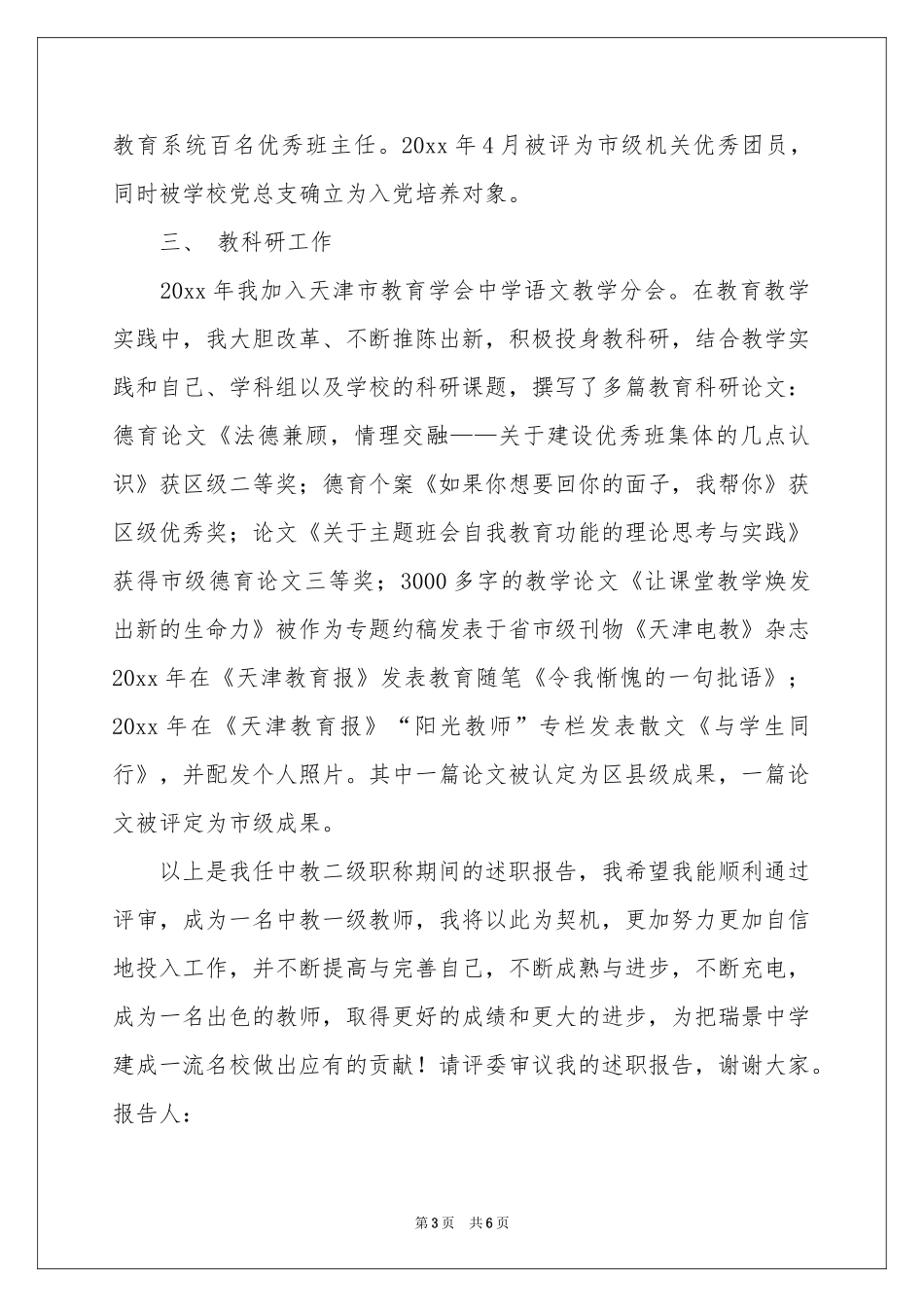 教育系统百名优秀班主任。20xx 年 4 月被评为市级机关优秀团员，同时被学校党总支确立为入党培养对象。

三、 教科研工作

20xx 年我加入天津市教育学会中学语文教学分会。在教育教学实践中，我大胆改革、不断推陈出新，积极投身教科研，结合教学实践和自己、学科组以及学校的科研课题，撰写了多篇教育科研论文：德育论文《法德兼顾，情理交融——关于建设优秀班集体的几点认识》获区级二等奖；德育个案《如果你想要回你的面子，我帮你》获区级优秀奖；论文《关于主题班会自我教育功能的理论思考与实践》获得市级德育论文三等奖；3000 多字的教学论文《让课堂教学焕发出新的生命力》被作为专题约稿发表于省市级刊物《天津电教》杂志 20xx 年在《天津教育报》发表教育随笔《令我惭愧的一句批语》；20xx 年在《天津教育报》“阳光教师”专栏发表散文《与学生同行》，并配发个人照片。其中一篇论文被认定为区县级成果，一篇论文被评定为市级成果。

以上是我任中教二级职称期间的述职报告，我希望我能顺利通过评审，成为一名中教一级教师，我将以此为契机，更加努力更加自信地投入工作，并不断提高与完善自己，不断成熟与进步，不断充电，成为一名出色的教师，取得更好的成绩和更大的进步，为把瑞景中学建成一流名校做出应有的贡献！请评委审议我的述职报告，谢谢大家。

报告人：

第 3 页 共 6 页